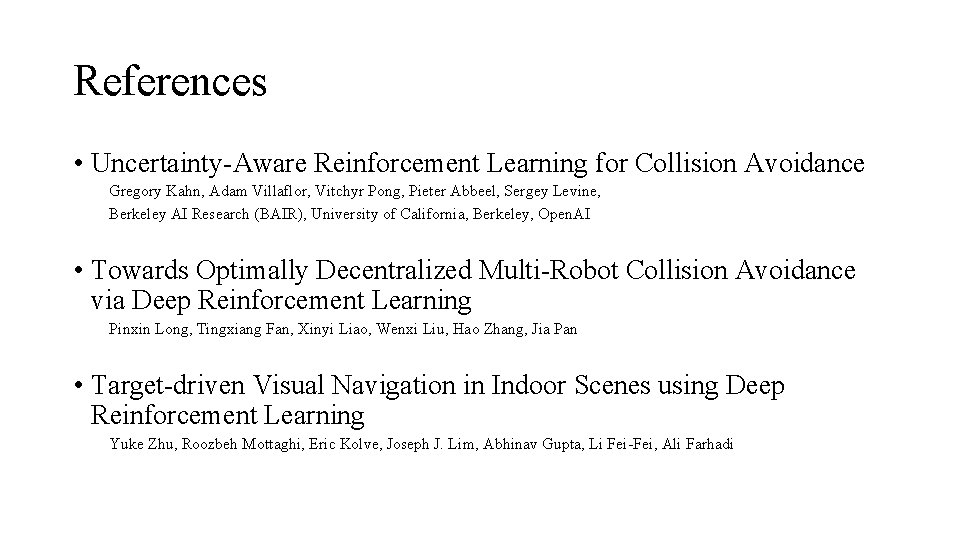 References

• Uncertainty-Aware Reinforcement Learning for Collision Avoidance
Gregory Kahn, Adam Villaflor, Vitchyr Pong, Pieter Abbeel, Sergey Levine,
Berkeley AI Research (BAIR), University of California, Berkeley, OpenAI

• Towards Optimally Decentralized Multi-Robot Collision Avoidance via Deep Reinforcement Learning
Pinxin Long, Tingxiang Fan, Xinyi Liao, Wenxi Liu, Hao Zhang, Jia Pan

• Target-driven Visual Navigation in Indoor Scenes using Deep Reinforcement Learning
Yuke Zhu, Roozbeh Mottaghi, Eric Kolve, Joseph J. Lim, Abhinav Gupta, Li Fei-Fei, Ali Farhadi